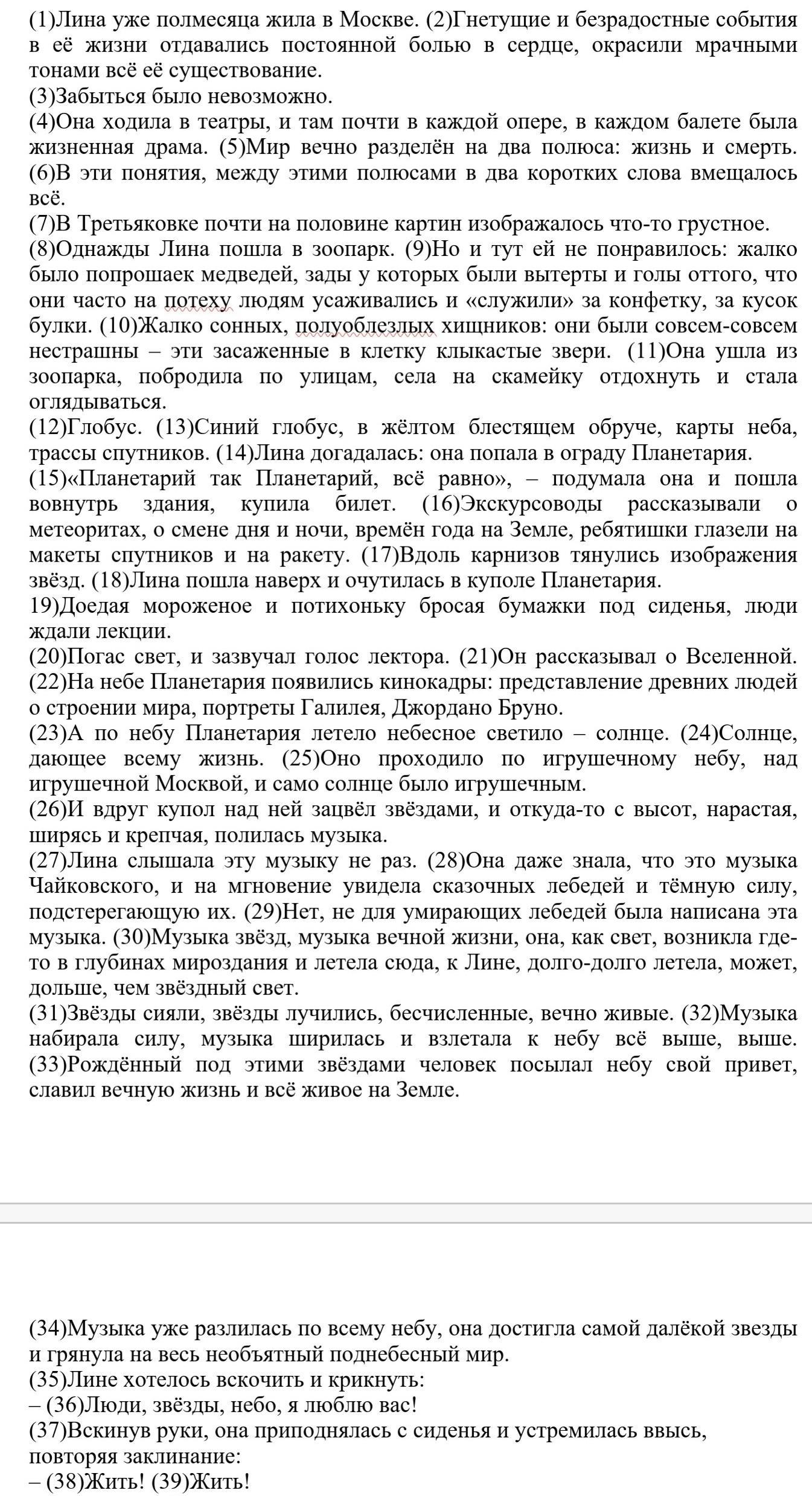 (1)Лина уже полмесяца жила в Москве. (2)Гнетущие и безрадостные события в её жизни отдавались постоянной болью в сердце, окрасили мрачными тонами всё её существование.
(3)Забыться было невозможно.
(4)Она ходила в театры, и там почти в каждой опере, в каждом балете была жизненная драма. (5)Мир вечно разделён на два полюса: жизнь и смерть. (6)В эти понятия, между этими полюсами в два коротких слова вмещалось всё.
(7)В Третьяковке почти на половине картин изображалось что-то грустное.
(8)Однажды Лина пошла в зоопарк. (9)Но и тут ей не понравилось: жалко было попрошаек медведей, зады у которых были вытерты и голы оттого, что они часто на потеху людям усаживались и «служили» за конфетку, за кусок булки. (10)Жалко сонных, полуоблезлых хищников: они были совсем-совсем нестрашны – эти засаженные в клетку клыкастые звери. (11)Она ушла из зоопарка, побродила по улицам, села на скамейку отдохнуть и стала оглядываться.
(12)Глобус. (13)Синий глобус, в жёлтом блестящем обруче, карты неба, трассы спутников. (14)Лина догадалась: она попала в ограду Планетария.
(15)«Планетарий так Планетарий, всё равно», – подумала она и пошла вовнутрь здания, купила билет. (16)Экскурсоводы рассказывали о метеоритах, о смене дня и ночи, времён года на Земле, ребятишки глазели на макеты спутников и на ракету. (17)Вдоль карнизов тянулись изображения звёзд. (18)Лина пошла наверх и очутилась в куполе Планетария.
19)Доедая мороженое и потихоньку бросая бумажки под сиденья, люди ждали лекции.
(20)Погас свет, и зазвучал голос лектора. (21)Он рассказывал о Вселенной. (22)На небе Планетария появились кинокадры: представление древних людей о строении мира, портреты Галилея, Джордано Бруно.
(23)А по небу Планетария летело небесное светило – солнце. (24)Солнце, дающее всему жизнь. (25)Оно проходило по игрушечному небу, над игрушечной Москвой, и само солнце было игрушечным.
(26)И вдруг купол над ней зацвёл звёздами, и откуда-то с высот, нарастая, ширясь и крепчая, полилась музыка.
(27)Лина слышала эту музыку не раз. (28)Она даже знала, что это музыка Чайковского, и на мгновение увидела сказочных лебедей и тёмную силу, подстерегающую их. (29)Нет, не для умирающих лебедей была написана эта музыка. (30)Музыка звёзд, музыка вечной жизни, она, как свет, возникла где-то в глубинах мироздания и летела сюда, к Лине, долго-долго летела, может, дольше, чем звёздный свет.
(31)Звёзды сияли, звёзды лучились, бесчисленные, вечно живые. (32)Музыка набирала силу, музыка ширилась и взлетала к небу всё выше, выше. (33)Рождённый под этими звёздами человек посылал небу свой привет, славил вечную жизнь и всё живое на Земле.

(34)Музыка уже разлилась по всему небу, она достигла самой далёкой звезды и грянула на весь необъятный поднебесный мир.
(35)Лине хотелось вскочить и крикнуть:
– (36)Люди, звёзды, небо, я люблю вас!
(37)Вскинув руки, она приподнялась с сиденья и устремилась ввысь, повторяя заклинание:
– (38)Жить! (39)Жить!